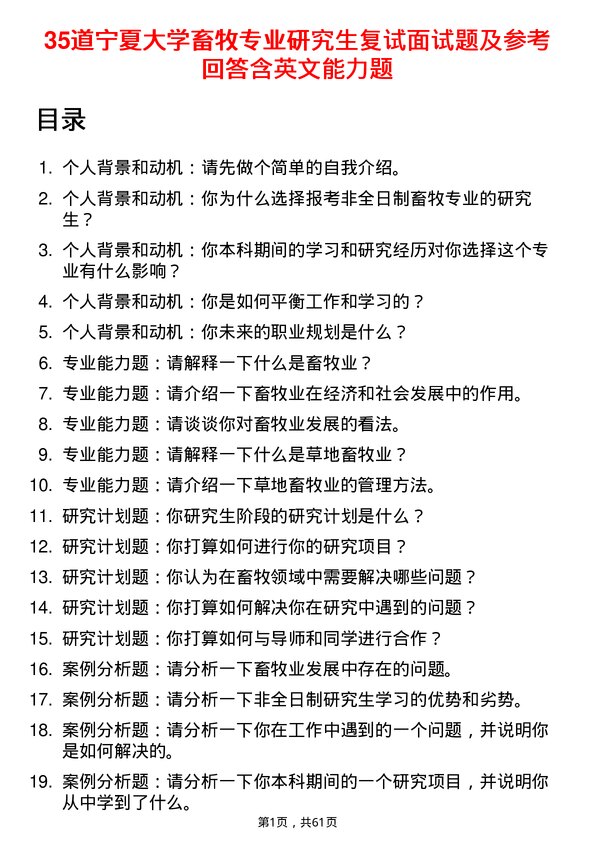 35道宁夏大学畜牧专业研究生复试面试题及参考回答含英文能力题

目录

1. 个人背景和动机：请先做个简单的自我介绍。
2. 个人背景和动机：你为什么选择报考非全日制畜牧专业的研究生？
3. 个人背景和动机：你本科期间的学习和研究经历对你选择这个专业有什么影响？
4. 个人背景和动机：你是如何平衡工作和学习的？
5. 个人背景和动机：你未来的职业规划是什么？
6. 专业能力题：请解释一下什么是畜牧业？
7. 专业能力题：请介绍一下畜牧业在经济和社会发展中的作用。
8. 专业能力题：请谈谈你对畜牧业发展的看法。
9. 专业能力题：请解释一下什么是草地畜牧业？
10. 专业能力题：请介绍一下草地畜牧业的管理方法。
11. 研究计划题：你研究生阶段的研究计划是什么？
12. 研究计划题：你打算如何进行你的研究项目？
13. 研究计划题：你认为在畜牧领域中需要解决哪些问题？
14. 研究计划题：你打算如何解决你在研究中遇到的问题？
15. 研究计划题：你打算如何与导师和同学进行合作？
16. 案例分析题：请分析一下畜牧业发展中存在的问题。
17. 案例分析题：请分析一下非全日制研究生学习的优势和劣势。
18. 案例分析题：请分析一下你在工作中遇到的一个问题，并说明你是如何解决的。
19. 案例分析题：请分析一下你本科期间的一个研究项目，并说明你从中学到了什么。

第1页，共61页